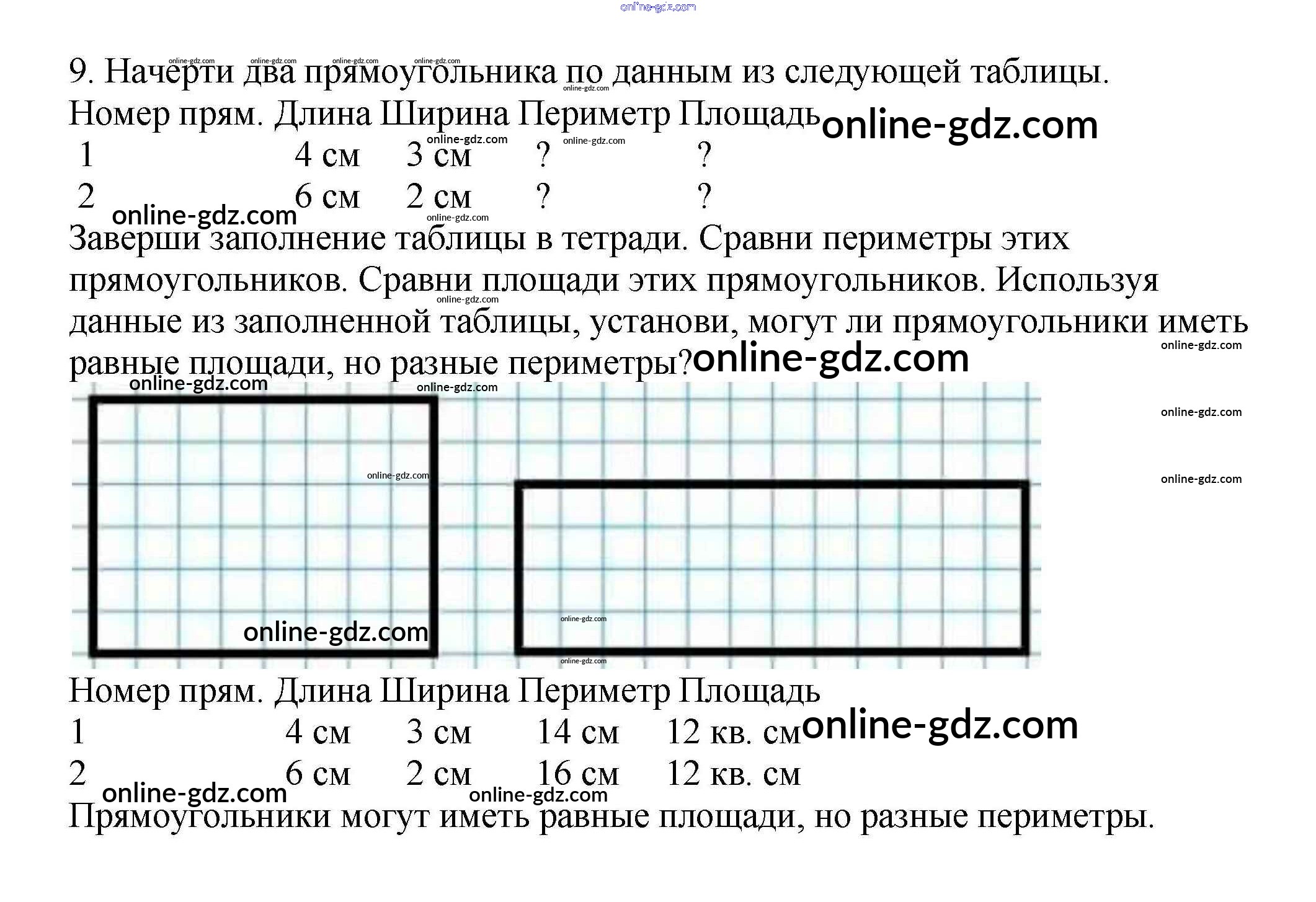 online-gdz.com

9. Начерти два прямоугольника по данным из следующей таблицы.

| Номер прям. | Длина | Ширина | Периметр | Площадь |
|---|---|---|---|---|
| 1 | 4 см | 3 см | ? | ? |
| 2 | 6 см | 2 см | ? | ? |

online-gdz.com

Заверши заполнение таблицы в тетради. Сравни периметры этих прямоугольников. Сравни площади этих прямоугольников. Используя данные из заполненной таблицы, установи, могут ли прямоугольники иметь равные площади, но разные периметры?

online-gdz.com

| Номер прям. | Длина | Ширина | Периметр | Площадь |
|---|---|---|---|---|
| 1 | 4 см | 3 см | 14 см | 12 кв. см |
| 2 | 6 см | 2 см | 16 см | 12 кв. см |

online-gdz.com

Прямоугольники могут иметь равные площади, но разные периметры.